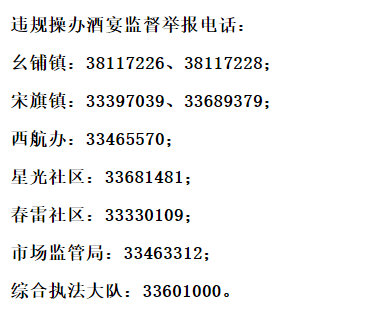 违规操办酒宴监督举报电话：

幺铺镇：38117226、38117228；

宋旗镇：33397039、33689379；

西航办：33465570；

星光社区：33681481；

春雷社区：33330109；

市场监管局：33463312；

综合执法大队：33601000。